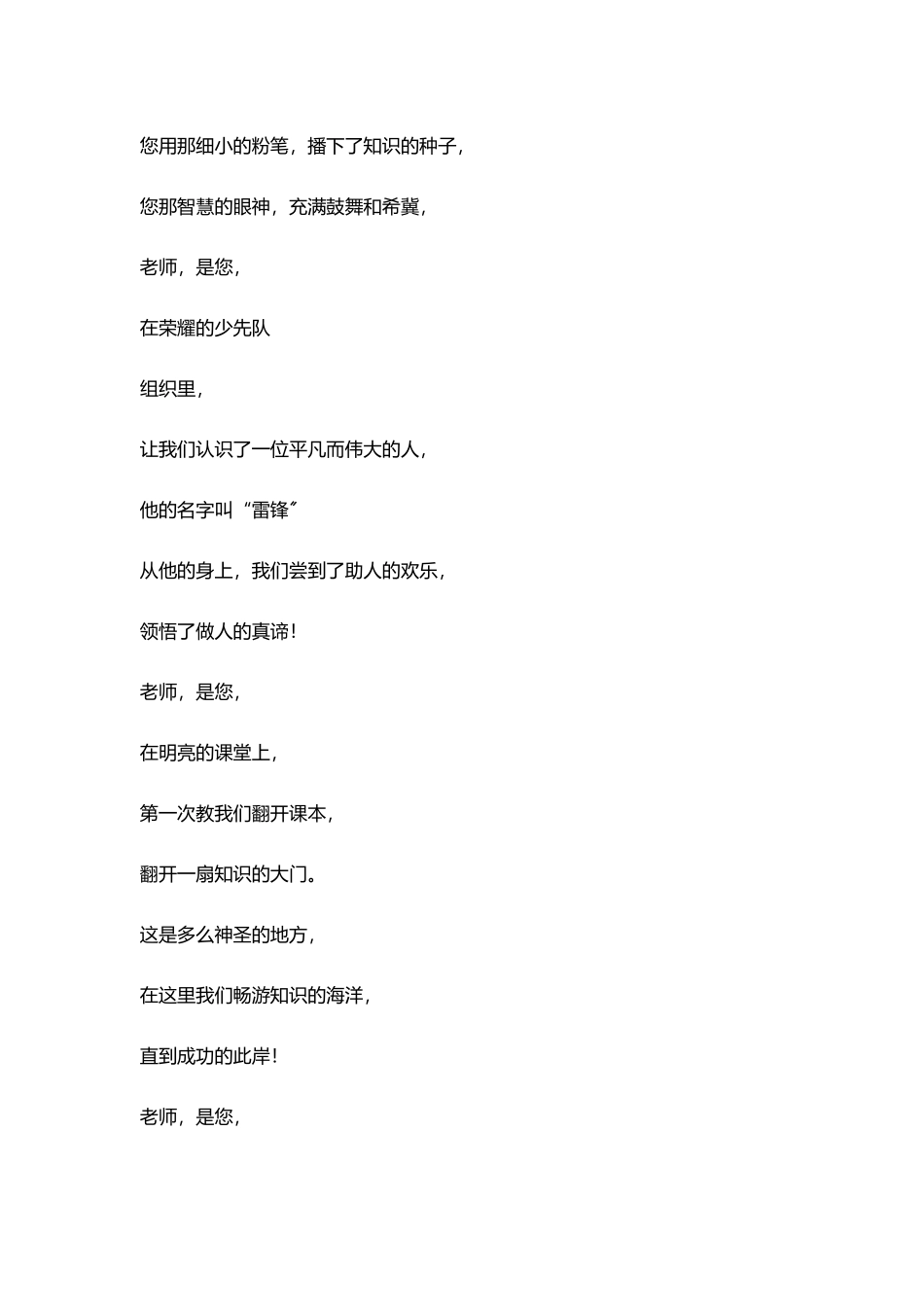 您用那细小的粉笔，播下了知识的种子，

您那智慧的眼神，充满鼓舞和希冀，

老师，是您，

在荣耀的少先队

组织里，

让我们认识了一位平凡而伟大的人，

他的名字叫“雷锋”

从他的身上，我们尝到了助人的欢乐，

领悟了做人的真谛！

老师，是您，

在明亮的课堂上，

第一次教我们翻开课本，

翻开一扇知识的大门。

这是多么神圣的地方，

在这里我们畅游知识的海洋，

直到成功的此岸！

老师，是您，